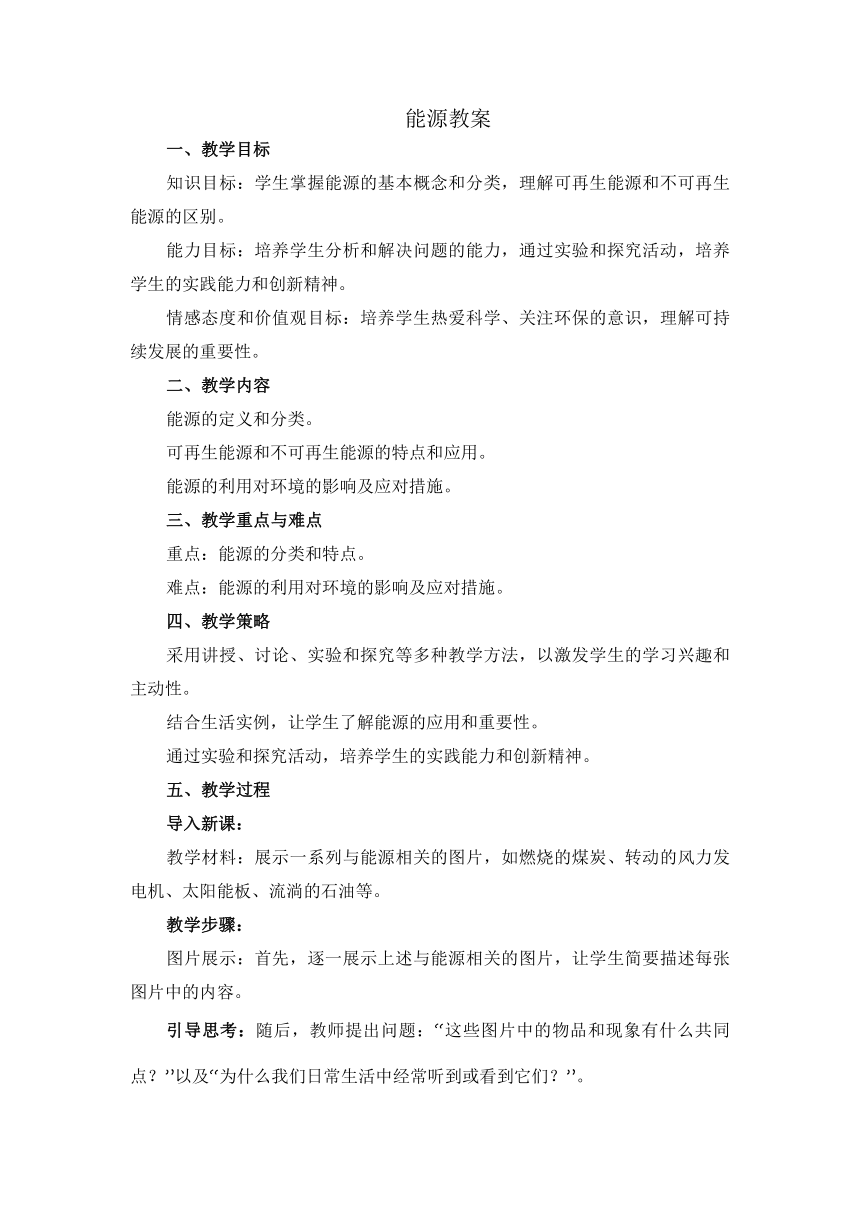 能源教案

一、教学目标

知识目标：学生掌握能源的基本概念和分类，理解可再生能源和不可再生能源的区别。

能力目标：培养学生分析和解决问题的能力，通过实验和探究活动，培养学生的实践能力和创新精神。

情感态度和价值观目标：培养学生热爱科学、关注环保的意识，理解可持续发展的重要性。

二、教学内容

能源的定义和分类。

可再生能源和不可再生能源的特点和应用。

能源的利用对环境的影响及应对措施。

三、教学重点与难点

重点：能源的分类和特点。

难点：能源的利用对环境的影响及应对措施。

四、教学策略

采用讲授、讨论、实验和探究等多种教学方法，以激发学生的学习兴趣和主动性。

结合生活实例，让学生了解能源的应用和重要性。

通过实验和探究活动，培养学生的实践能力和创新精神。

五、教学过程

导入新课：

教学材料：展示一系列与能源相关的图片，如燃烧的煤炭、转动的风力发电机、太阳能板、流淌的石油等。

教学步骤：

图片展示：首先，逐一展示上述与能源相关的图片，让学生简要描述每张图片中的内容。

引导思考：随后，教师提出问题：“这些图片中的物品和现象有什么共同点？”以及“为什么我们日常生活中经常听到或看到它们？”。